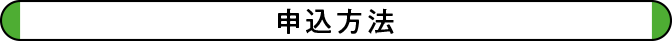 申込方法